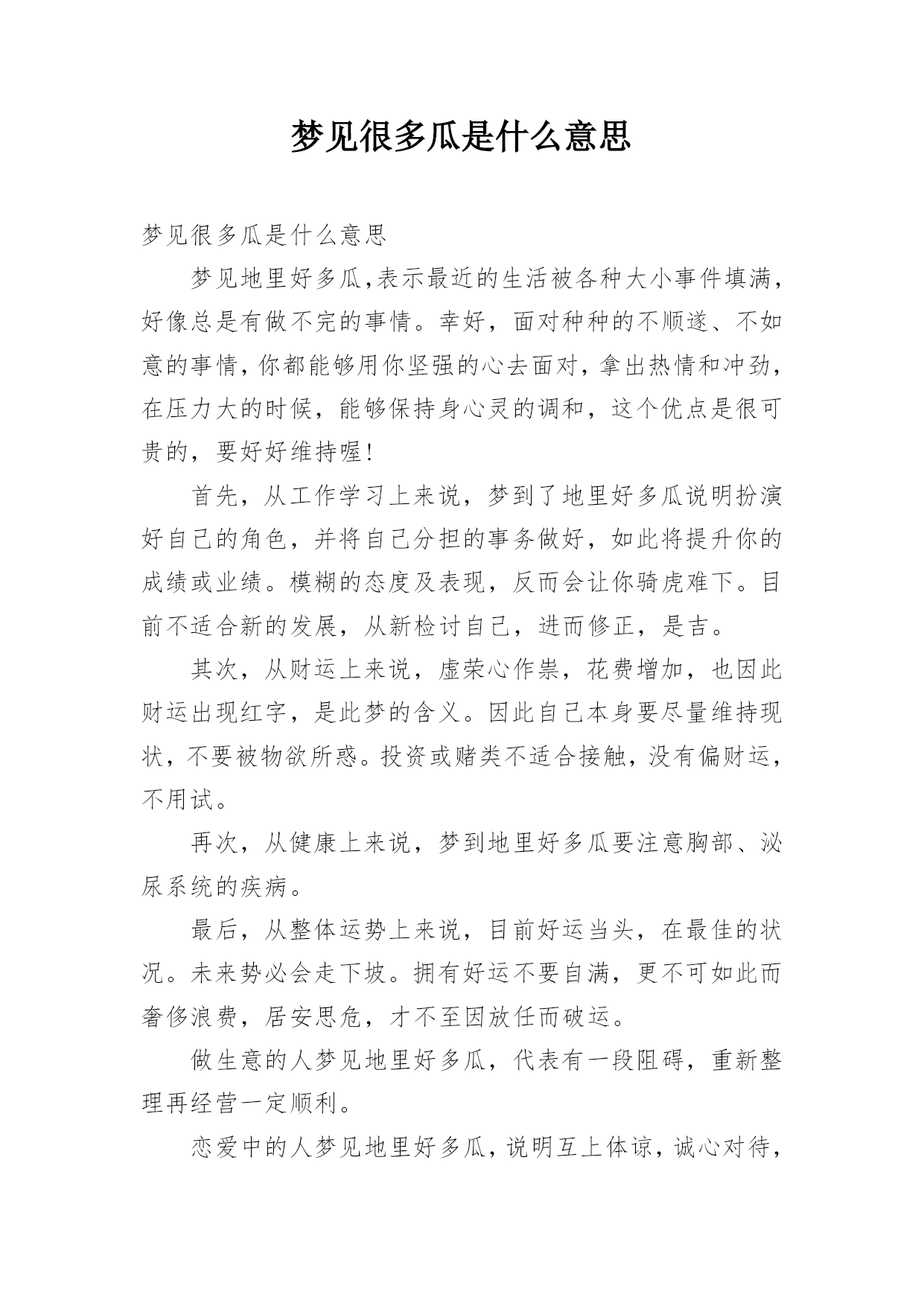 梦见很多瓜是什么意思

梦见很多瓜是什么意思

梦见地里好多瓜,表示最近的生活被各种大小事件填满,好像总是有做不完的事情。幸好，面对种种的不顺遂、不如意的事情,你都能够用你坚强的心去面对,拿出热情和冲劲,在压力大的时候，能够保持身心灵的调和，这个优点是很可贵的，要好好维持喔!

首先，从工作学习上来说，梦到了地里好多瓜说明扮演好自己的角色，并将自己分担的事务做好，如此将提升你的成绩或业绩。模糊的态度及表现，反而会让你骑虎难下。目前不适合新的发展，从新检讨自己，进而修正，是吉。

其次，从财运上来说，虚荣心作祟，花费增加，也因此财运出现红字，是此梦的含义。因此自己本身要尽量维持现状，不要被物欲所惑。投资或赌类不适合接触，没有偏财运，不用试。

再次，从健康上来说，梦到地里好多瓜要注意胸部、泌尿系统的疾病。

最后，从整体运势上来说，目前好运当头，在最佳的状况。未来势必会走下坡。拥有好运不要自满，更不可如此而奢侈浪费，居安思危，才不至因放任而破运。

做生意的人梦见地里好多瓜，代表有一段阻碍，重新整理再经营一定顺利。

恋爱中的人梦见地里好多瓜,说明互上体谅,诚心对待,